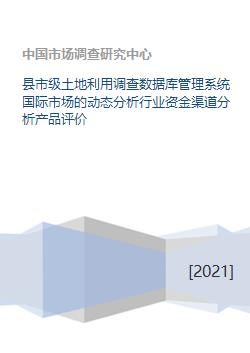 中国市场调查研究中心

县市级土地利用调查数据库管理系统国际市场的动态分析行业资金渠道分析产品评价

[2021]